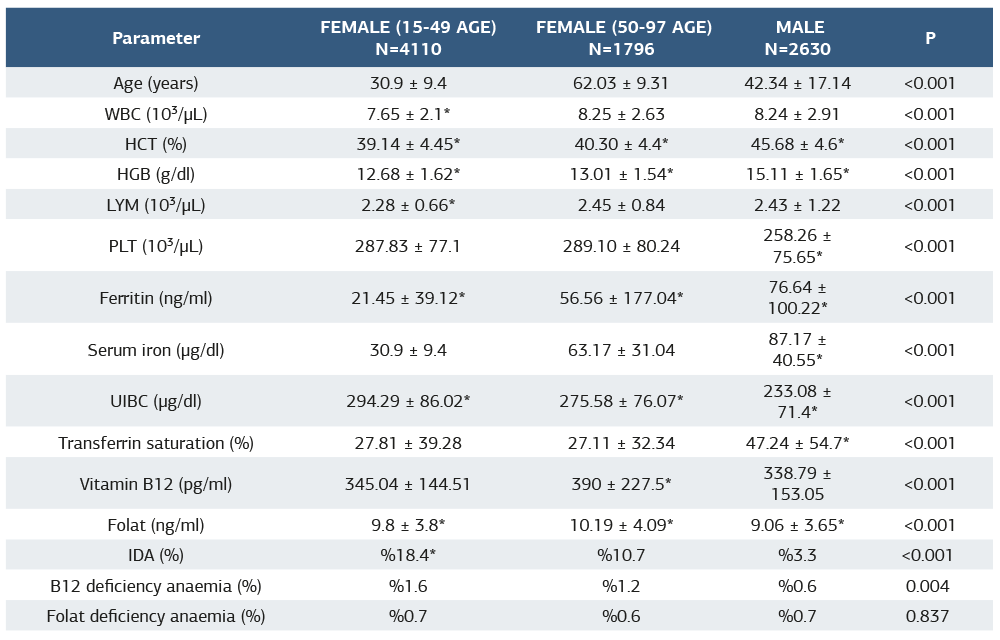 | Parameter | FEMALE (15-49 AGE) N=4110 | FEMALE (50-97 AGE) N=1796 | MALE N=2630 | P |
|---|---|---|---|---|
| Age (years) | 30.9 ± 9.4 | 62.03 ± 9.31 | 42.34 ± 17.14 | <0.001 |
| WBC ($10^3$/µL) | 7.65 ± 2.1* | 8.25 ± 2.63 | 8.24 ± 2.91 | <0.001 |
| HCT (%) | 39.14 ± 4.45* | 40.30 ± 4.4* | 45.68 ± 4.6* | <0.001 |
| HGB (g/dl) | 12.68 ± 1.62* | 13.01 ± 1.54* | 15.11 ± 1.65* | <0.001 |
| LYM ($10^3$/µL) | 2.28 ± 0.66* | 2.45 ± 0.84 | 2.43 ± 1.22 | <0.001 |
| PLT ($10^3$/µL) | 287.83 ± 77.1 | 289.10 ± 80.24 | 258.26 ± 75.65* | <0.001 |
| Ferritin (ng/ml) | 21.45 ± 39.12* | 56.56 ± 177.04* | 76.64 ± 100.22* | <0.001 |
| Serum iron (µg/dl) | 30.9 ± 9.4 | 63.17 ± 31.04 | 87.17 ± 40.55* | <0.001 |
| UIBC (µg/dl) | 294.29 ± 86.02* | 275.58 ± 76.07* | 233.08 ± 71.4* | <0.001 |
| Transferrin saturation (%) | 27.81 ± 39.28 | 27.11 ± 32.34 | 47.24 ± 54.7* | <0.001 |
| Vitamin B12 (pg/ml) | 345.04 ± 144.51 | 390 ± 227.5* | 338.79 ± 153.05 | <0.001 |
| Folat (ng/ml) | 9.8 ± 3.8* | 10.19 ± 4.09* | 9.06 ± 3.65* | <0.001 |
| IDA (%) | %18.4* | %10.7 | %3.3 | <0.001 |
| B12 deficiency anaemia (%) | %1.6 | %1.2 | %0.6 | 0.004 |
| Folat deficiency anaemia (%) | %0.7 | %0.6 | %0.7 | 0.837 |